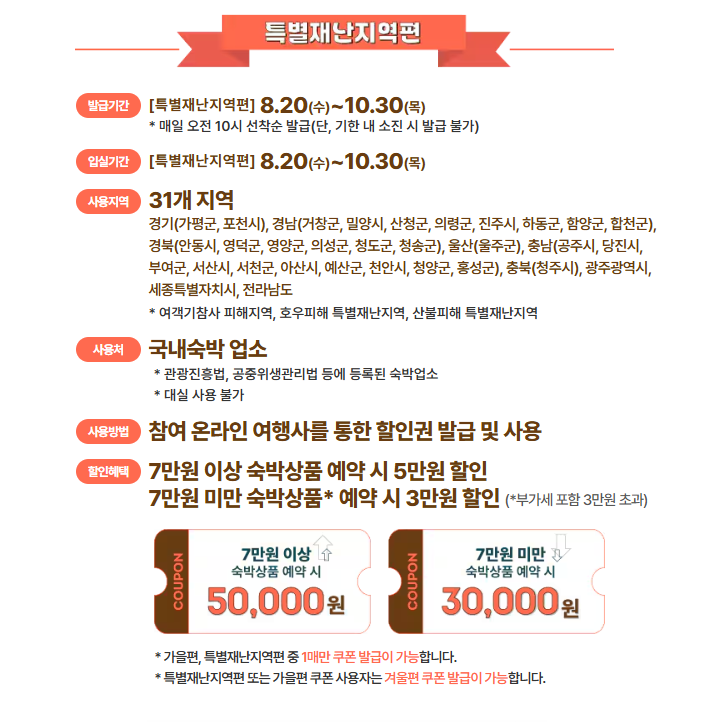 특별재난지역편

발급기간
[특별재난지역편] 8.20(수)~10.30(목)
* 매일 오전 10시 선착순 발급(단, 기한 내 소진 시 발급 불가)

입실기간
[특별재난지역편] 8.20(수)~10.30(목)

사용지역
31개 지역
경기(가평군, 포천시), 경남(거창군, 밀양시, 산청군, 의령군, 진주시, 하동군, 함양군, 합천군), 경북(안동시, 영덕군, 영양군, 의성군, 청도군, 청송군), 울산(울주군), 충남(공주시, 당진시, 부여군, 서산시, 서천군, 아산시, 예산군, 천안시, 청양군, 홍성군), 충북(청주시), 광주광역시, 세종특별자치시, 전라남도
* 여객기참사 피해지역, 호우피해 특별재난지역, 산불피해 특별재난지역

사용처
국내숙박 업소
* 관광진흥법, 공중위생관리법 등에 등록된 숙박업소
* 대실 사용 불가

사용방법
참여 온라인 여행사를 통한 할인권 발급 및 사용

할인혜택
7만원 이상 숙박상품 예약 시 5만원 할인
7만원 미만 숙박상품* 예약 시 3만원 할인 (*부가세 포함 3만원 초과)

COUPON
7만원 이상
숙박상품 예약 시
50,000원

COUPON
7만원 미만
숙박상품 예약 시
30,000원

* 가을편, 특별재난지역편 중 1매만 쿠폰 발급이 가능합니다.
* 특별재난지역편 또는 가을편 쿠폰 사용자는 겨울편 쿠폰 발급이 가능합니다.